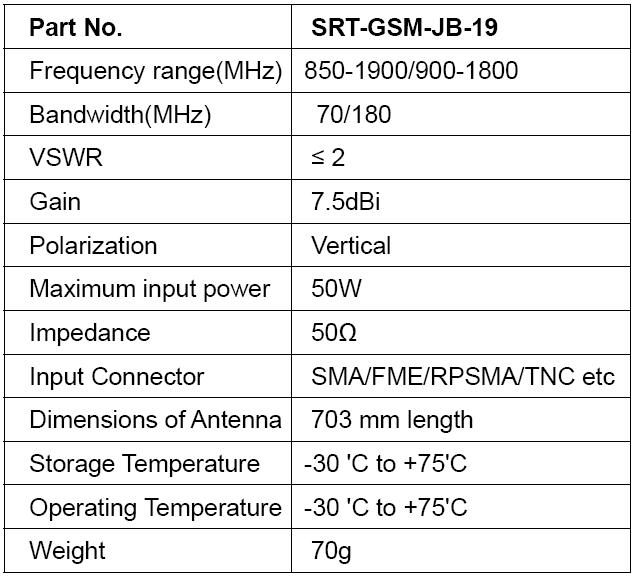 | Part No. | SRT-GSM-JB-19 |
|---|---|
| Frequency range(MHz) | 850-1900/900-1800 |
| Bandwidth(MHz) | 70/180 |
| VSWR | ≤ 2 |
| Gain | 7.5dBi |
| Polarization | Vertical |
| Maximum input power | 50W |
| Impedance | 50Ω |
| Input Connector | SMA/FME/RPSMA/TNC etc |
| Dimensions of Antenna | 703 mm length |
| Storage Temperature | -30 'C to +75'C |
| Operating Temperature | -30 'C to +75'C |
| Weight | 70g |